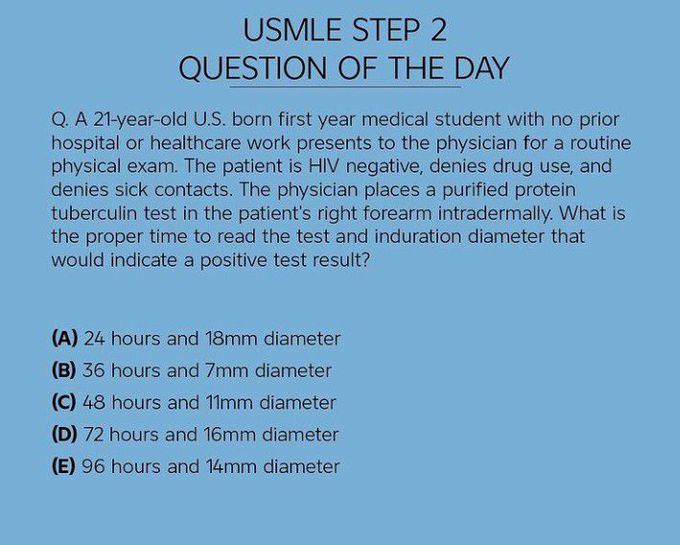 USMLE STEP 2
QUESTION OF THE DAY

Q. A 21-year-old U.S. born first year medical student with no prior hospital or healthcare work presents to the physician for a routine physical exam. The patient is HIV negative, denies drug use, and denies sick contacts. The physician places a purified protein tuberculin test in the patient's right forearm intradermally. What is the proper time to read the test and induration diameter that would indicate a positive test result?

(A) 24 hours and 18mm diameter
(B) 36 hours and 7mm diameter
(C) 48 hours and 11mm diameter
(D) 72 hours and 16mm diameter
(E) 96 hours and 14mm diameter